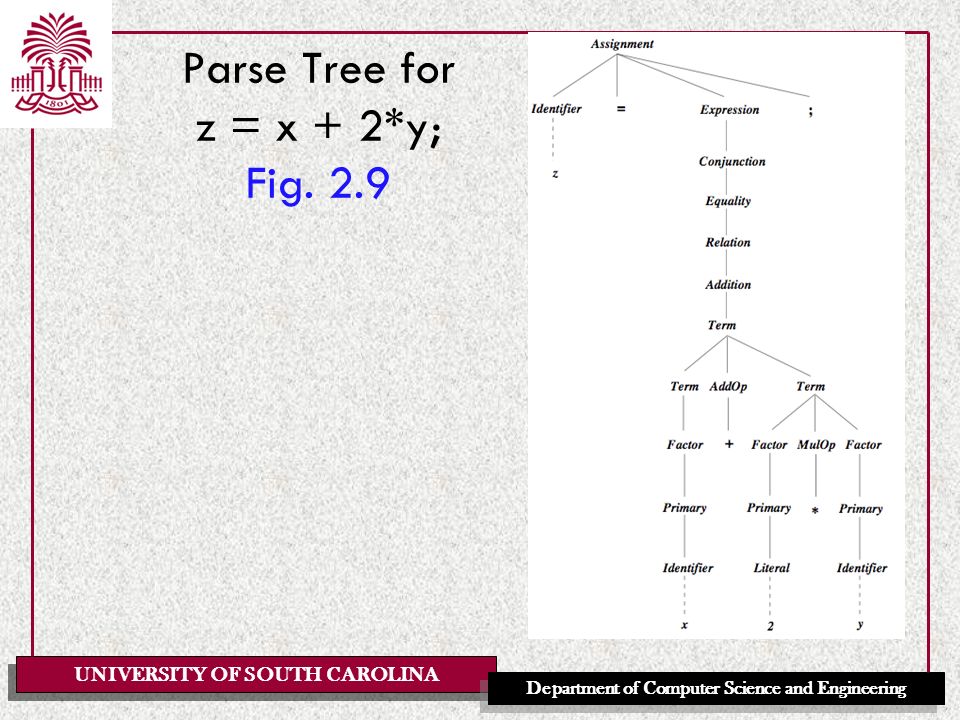 1801

Parse Tree for
z = x + 2*y;
Fig. 2.9

Assignment
Identifier = Expression ;
z
Conjunction
Equality
Relation
Addition
Term
Term AddOp Term
Factor + Factor MulOp Factor
Primary Primary * Primary
Identifier Literal Identifier
x 2 y

UNIVERSITY OF SOUTH CAROLINA

Department of Computer Science and Engineering